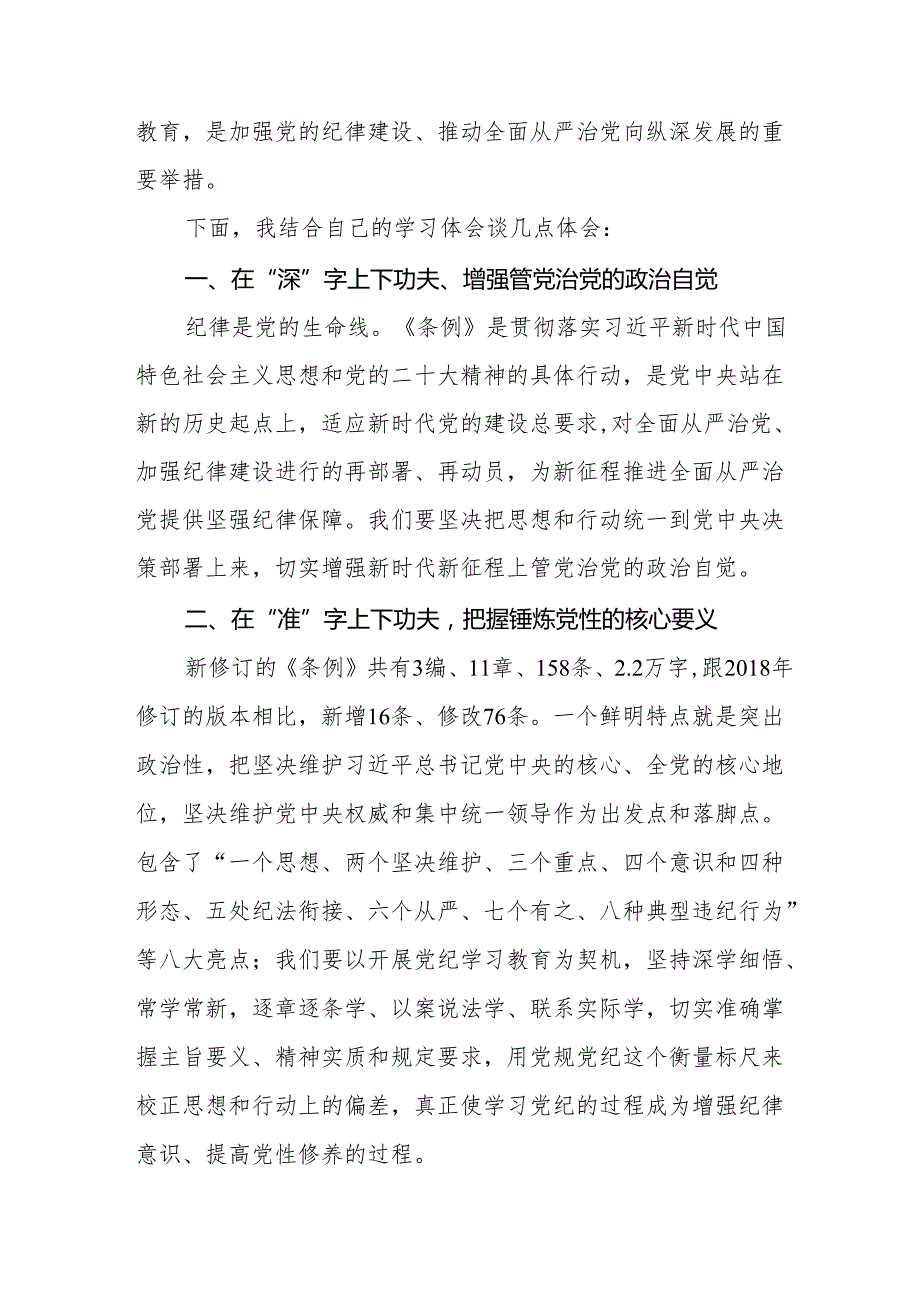 教育，是加强党的纪律建设、推动全面从严治党向纵深发展的重要举措。

下面，我结合自己的学习体会谈几点体会：

一、在“深”字上下功夫、增强管党治党的政治自觉

纪律是党的生命线。《条例》是贯彻落实习近平新时代中国特色社会主义思想和党的二十大精神的具体行动，是党中央站在新的历史起点上，适应新时代党的建设总要求,对全面从严治党、加强纪律建设进行的再部署、再动员，为新征程推进全面从严治党提供坚强纪律保障。我们要坚决把思想和行动统一到党中央决策部署上来，切实增强新时代新征程上管党治党的政治自觉。

二、在“准”字上下功夫，把握锤炼党性的核心要义

新修订的《条例》共有3编、11章、158条、2.2万字，跟2018年修订的版本相比，新增16条、修改76条。一个鲜明特点就是突出政治性，把坚决维护习近平总书记党中央的核心、全党的核心地位，坚决维护党中央权威和集中统一领导作为出发点和落脚点。包含了“一个思想、两个坚决维护、三个重点、四个意识和四种形态、五处纪法衔接、六个从严、七个有之、八种典型违纪行为”等八大亮点；我们要以开展党纪学习教育为契机，坚持深学细悟、常学常新，逐章逐条学、以案说法学、联系实际学，切实准确掌握主旨要义、精神实质和规定要求，用党规党纪这个衡量标尺来校正思想和行动上的偏差，真正使学习党纪的过程成为增强纪律意识、提高党性修养的过程。